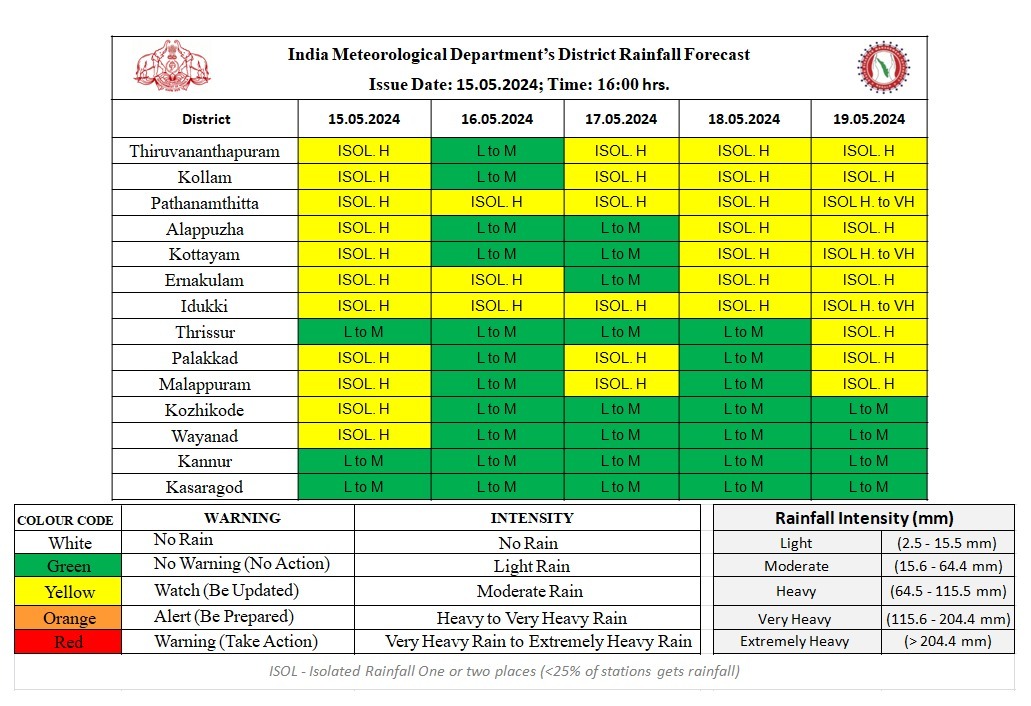 India Meteorological Department's District Rainfall Forecast
Issue Date: 15.05.2024; Time: 16:00 hrs.

| District | 15.05.2024 | 16.05.2024 | 17.05.2024 | 18.05.2024 | 19.05.2024 |
|---|---|---|---|---|---|
| Thiruvananthapuram | ISOL. H | L to M | ISOL. H | ISOL. H | ISOL. H |
| Kollam | ISOL. H | L to M | ISOL. H | ISOL. H | ISOL. H |
| Pathanamthitta | ISOL. H | ISOL. H | ISOL. H | ISOL. H | ISOL H. to VH |
| Alappuzha | ISOL. H | L to M | L to M | ISOL. H | ISOL. H |
| Kottayam | ISOL. H | L to M | L to M | ISOL. H | ISOL H. to VH |
| Ernakulam | ISOL. H | ISOL. H | L to M | ISOL. H | ISOL. H |
| Idukki | ISOL. H | ISOL. H | ISOL. H | ISOL. H | ISOL H. to VH |
| Thrissur | L to M | L to M | L to M | L to M | ISOL. H |
| Palakkad | ISOL. H | L to M | ISOL. H | L to M | ISOL. H |
| Malappuram | ISOL. H | L to M | ISOL. H | L to M | ISOL. H |
| Kozhikode | ISOL. H | L to M | L to M | L to M | L to M |
| Wayanad | ISOL. H | L to M | L to M | L to M | L to M |
| Kannur | L to M | L to M | L to M | L to M | L to M |
| Kasaragod | L to M | L to M | L to M | L to M | L to M |

| COLOUR CODE | WARNING | INTENSITY |
|---|---|---|
| White | No Rain | No Rain |
| Green | No Warning (No Action) | Light Rain |
| Yellow | Watch (Be Updated) | Moderate Rain |
| Orange | Alert (Be Prepared) | Heavy to Very Heavy Rain |
| Red | Warning (Take Action) | Very Heavy Rain to Extremely Heavy Rain |

| Rainfall Intensity (mm) | |
|---|---|
| Light | (2.5 - 15.5 mm) |
| Moderate | (15.6 - 64.4 mm) |
| Heavy | (64.5 - 115.5 mm) |
| Very Heavy | (115.6 - 204.4 mm) |
| Extremely Heavy | (> 204.4 mm) |

ISOL - Isolated Rainfall One or two places (<25% of stations gets rainfall)